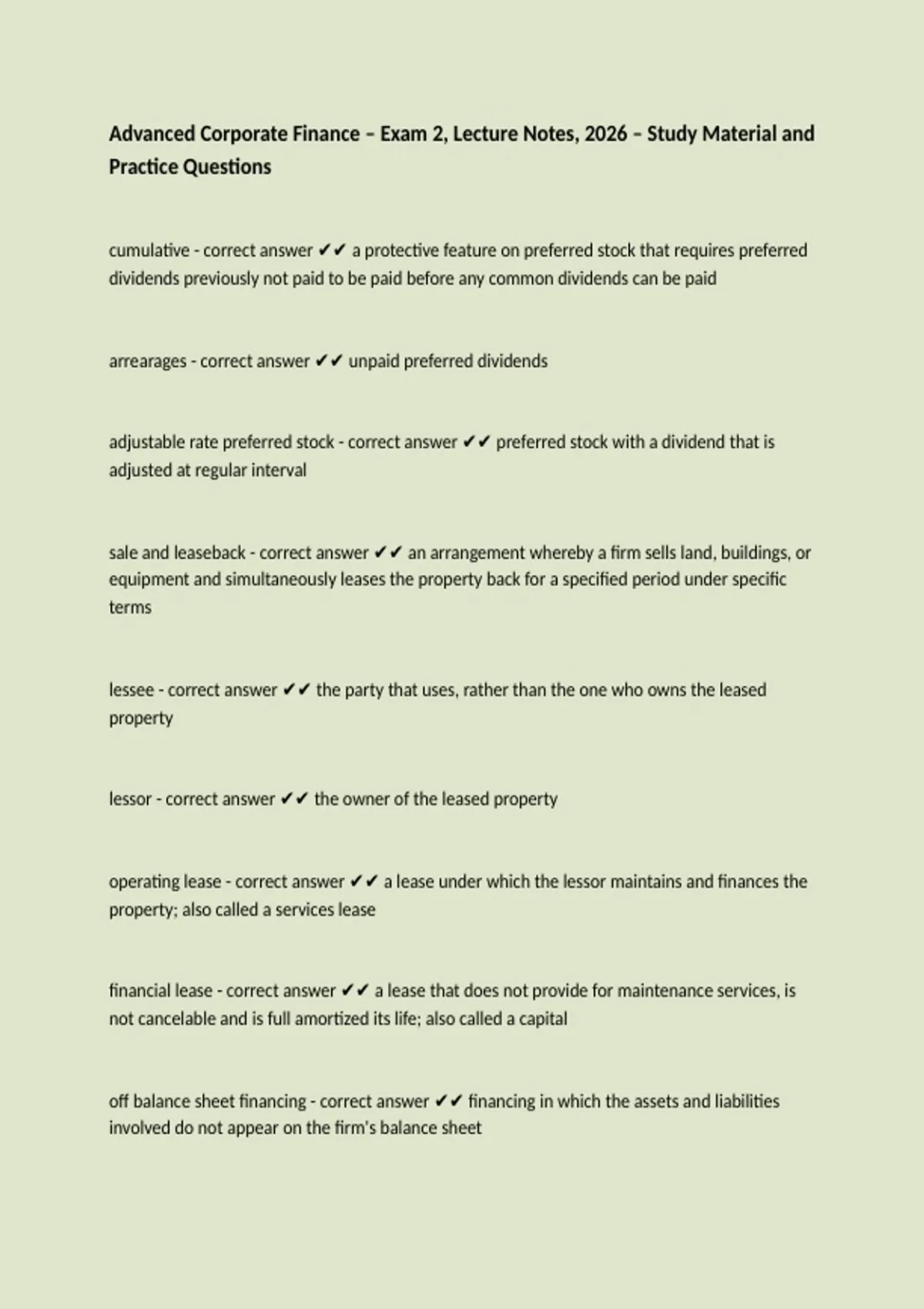 Advanced Corporate Finance – Exam 2, Lecture Notes, 2026 – Study Material and Practice Questions

cumulative - correct answer ✔✔ a protective feature on preferred stock that requires preferred dividends previously not paid to be paid before any common dividends can be paid

arrearages - correct answer ✔✔ unpaid preferred dividends

adjustable rate preferred stock - correct answer ✔✔ preferred stock with a dividend that is adjusted at regular interval

sale and leaseback - correct answer ✔✔ an arrangement whereby a firm sells land, buildings, or equipment and simultaneously leases the property back for a specified period under specific terms

lessee - correct answer ✔✔ the party that uses, rather than the one who owns the leased property

lessor - correct answer ✔✔ the owner of the leased property

operating lease - correct answer ✔✔ a lease under which the lessor maintains and finances the property; also called a services lease

financial lease - correct answer ✔✔ a lease that does not provide for maintenance services, is not cancelable and is full amortized its life; also called a capital

off balance sheet financing - correct answer ✔✔ financing in which the assets and liabilities involved do not appear on the firm's balance sheet